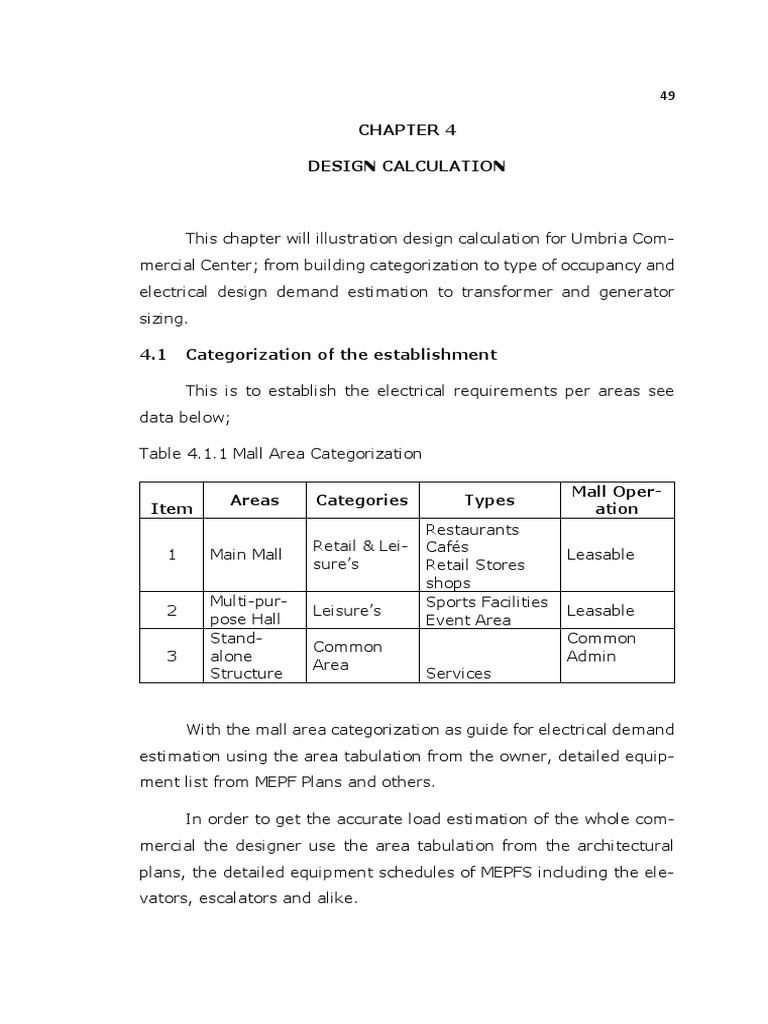 49

CHAPTER 4

DESIGN CALCULATION

This chapter will illustration design calculation for Umbria Commercial Center; from building categorization to type of occupancy and electrical design demand estimation to transformer and generator sizing.

4.1 Categorization of the establishment

This is to establish the electrical requirements per areas see data below;

Table 4.1.1 Mall Area Categorization

| Item | Areas | Categories | Types | Mall Operation |
|---|---|---|---|---|
| 1 | Main Mall | Retail & Leisure's | Restaurants Cafés Retail Stores shops | Leasable |
| 2 | Multi-purpose Hall | Leisure's | Sports Facilities Event Area | Leasable |
| 3 | Stand-alone Structure | Common Area | Services | Common Admin |

With the mall area categorization as guide for electrical demand estimation using the area tabulation from the owner, detailed equipment list from MEPF Plans and others.

In order to get the accurate load estimation of the whole commercial the designer use the area tabulation from the architectural plans, the detailed equipment schedules of MEPFS including the elevators, escalators and alike.